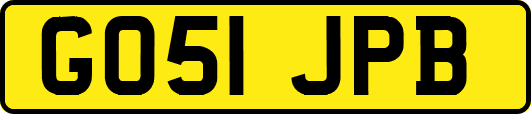 GO51 JPB